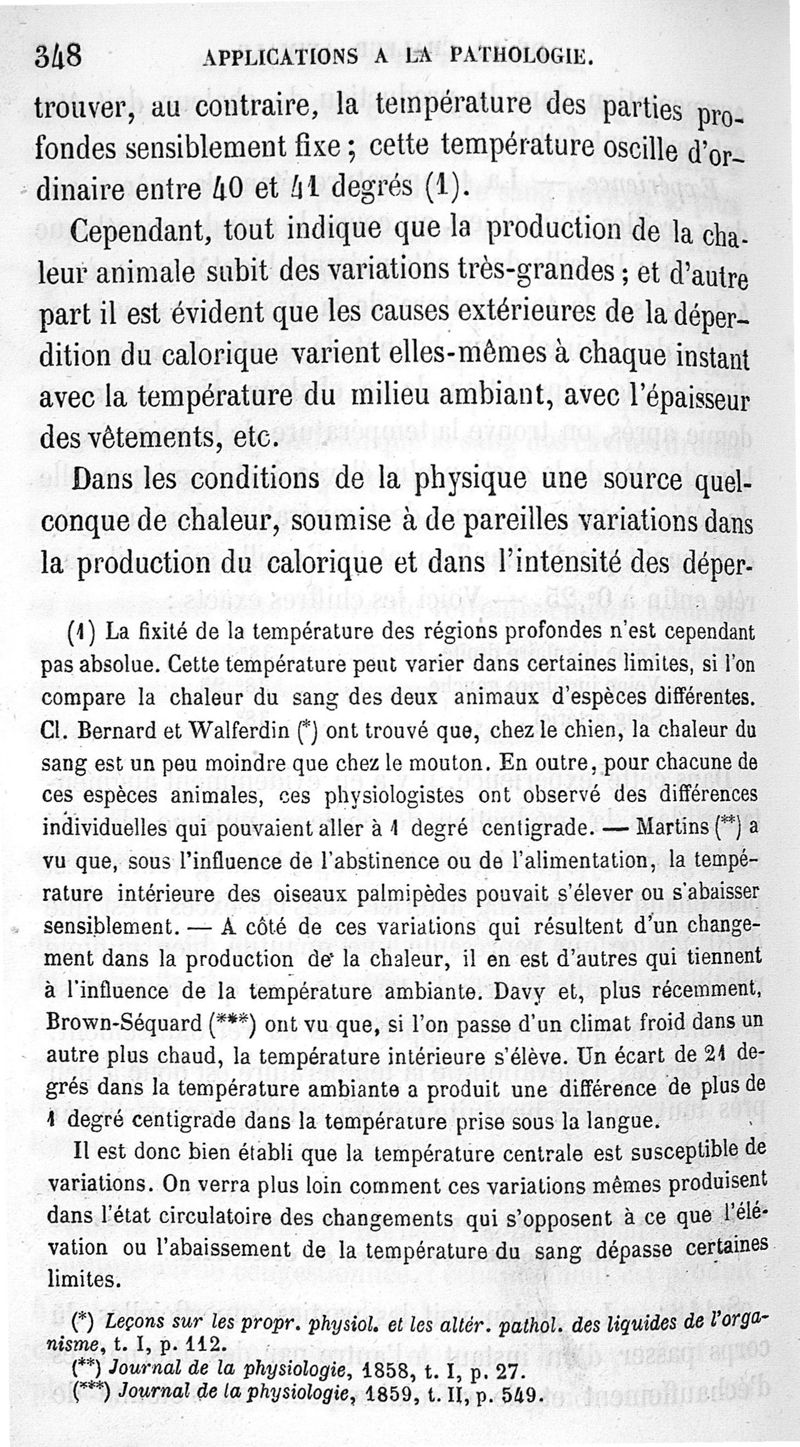 348 APPLICATIONS A LA PATHOLOGIE.

trouver, au contraire, la température des parties profondes sensiblement fixe ; cette température oscille d'ordinaire entre 40 et 41 degrés (1).

Cependant, tout indique que la production de la chaleur animale subit des variations très-grandes ; et d'autre part il est évident que les causes extérieures de la déperdition du calorique varient elles-mêmes à chaque instant avec la température du milieu ambiant, avec l'épaisseur des vêtements, etc.

Dans les conditions de la physique une source quelconque de chaleur, soumise à de pareilles variations dans la production du calorique et dans l'intensité des déper-

(1) La fixité de la température des régions profondes n'est cependant pas absolue. Cette température peut varier dans certaines limites, si l'on compare la chaleur du sang des deux animaux d'espèces différentes. Cl. Bernard et Walferdin (*) ont trouvé que, chez le chien, la chaleur du sang est un peu moindre que chez le mouton. En outre, pour chacune de ces espèces animales, ces physiologistes ont observé des différences individuelles qui pouvaient aller à 1 degré centigrade. — Martins (**) a vu que, sous l'influence de l'abstinence ou de l'alimentation, la température intérieure des oiseaux palmipèdes pouvait s'élever ou s'abaisser sensiblement. — A côté de ces variations qui résultent d'un changement dans la production de la chaleur, il en est d'autres qui tiennent à l'influence de la température ambiante. Davy et, plus récemment, Brown-Séquard (***) ont vu que, si l'on passe d'un climat froid dans un autre plus chaud, la température intérieure s'élève. Un écart de 21 degrés dans la température ambiante a produit une différence de plus de 1 degré centigrade dans la température prise sous la langue.

Il est donc bien établi que la température centrale est susceptible de variations. On verra plus loin comment ces variations mêmes produisent dans l'état circulatoire des changements qui s'opposent à ce que l'élévation ou l'abaissement de la température du sang dépasse certaines limites.

(*) Leçons sur les propr. physiol. et les altér. pathol. des liquides de l'organisme, t. I, p. 112.
(**) Journal de la physiologie, 1858, t. I, p. 27.
(***) Journal de la physiologie, 1859, t. II, p. 549.